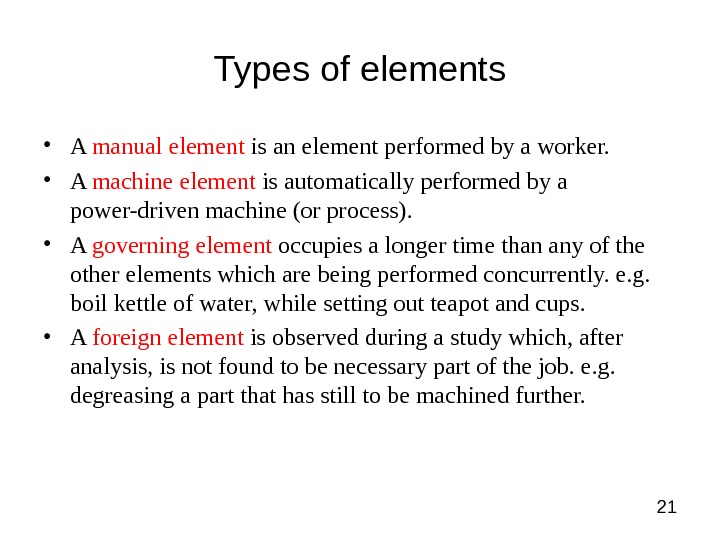 Types of elements

• A manual element is an element performed by a worker.
• A machine element is automatically performed by a power-driven machine (or process).
• A governing element occupies a longer time than any of the other elements which are being performed concurrently. e.g. boil kettle of water, while setting out teapot and cups.
• A foreign element is observed during a study which, after analysis, is not found to be necessary part of the job. e.g. degreasing a part that has still to be machined further.

21